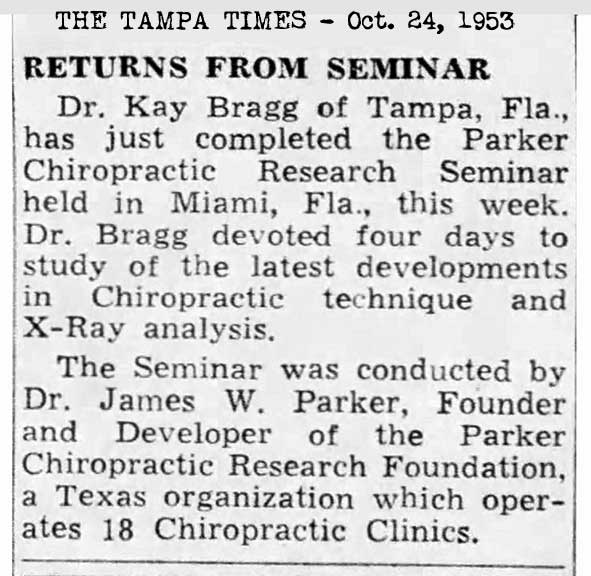 THE TAMPA TIMES - Oct. 24, 1953

RETURNS FROM SEMINAR

Dr. Kay Bragg of Tampa, Fla., has just completed the Parker Chiropractic Research Seminar held in Miami, Fla., this week. Dr. Bragg devoted four days to study of the latest developments in Chiropractic technique and X-Ray analysis.

The Seminar was conducted by Dr. James W. Parker, Founder and Developer of the Parker Chiropractic Research Foundation, a Texas organization which operates 18 Chiropractic Clinics.